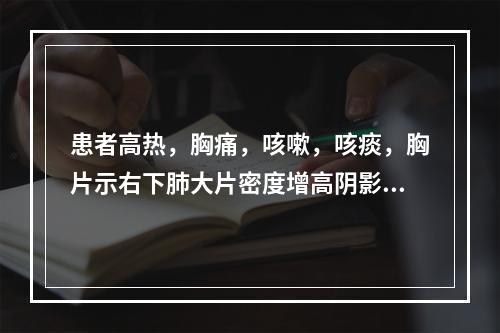 患者高热，胸痛，咳嗽，咳痰，胸片示右下肺大片密度增高阴影...